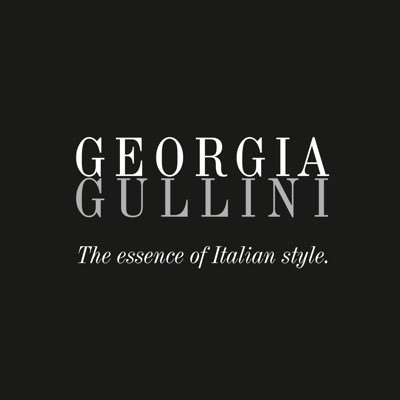 GEORGIA
GULLINI

The essence of Italian style.